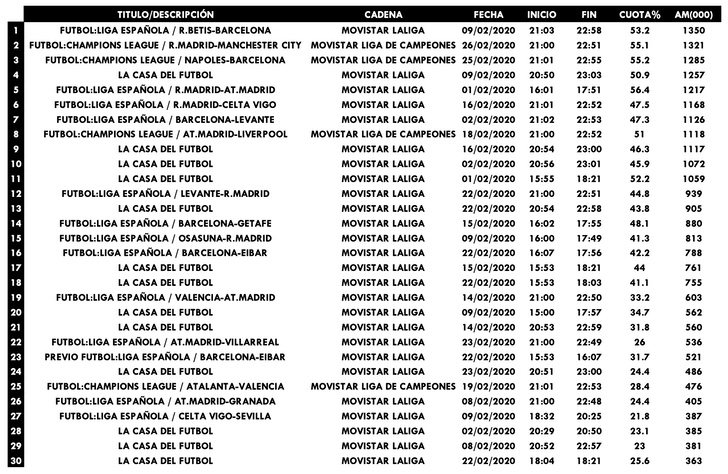 |  | TITULO/DESCRIPCIÓN | CADENA | FECHA | INICIO | FIN | CUOTA% | AM(000) |
|---|---|---|---|---|---|---|---|
| 1 | FUTBOL:LIGA ESPAÑOLA / R.BETIS-BARCELONA | MOVISTAR LALIGA | 09/02/2020 | 21:03 | 22:58 | 53.2 | 1350 |
| 2 | FUTBOL:CHAMPIONS LEAGUE / R.MADRID-MANCHESTER CITY | MOVISTAR LIGA DE CAMPEONES | 26/02/2020 | 21:00 | 22:51 | 55.1 | 1321 |
| 3 | FUTBOL:CHAMPIONS LEAGUE / NAPOLES-BARCELONA | MOVISTAR LIGA DE CAMPEONES | 25/02/2020 | 21:01 | 22:55 | 55.2 | 1285 |
| 4 | LA CASA DEL FUTBOL | MOVISTAR LALIGA | 09/02/2020 | 20:50 | 23:03 | 50.9 | 1257 |
| 5 | FUTBOL:LIGA ESPAÑOLA / R.MADRID-AT.MADRID | MOVISTAR LALIGA | 01/02/2020 | 16:01 | 17:51 | 56.4 | 1217 |
| 6 | FUTBOL:LIGA ESPAÑOLA / R.MADRID-CELTA VIGO | MOVISTAR LALIGA | 16/02/2020 | 21:01 | 22:52 | 47.5 | 1168 |
| 7 | FUTBOL:LIGA ESPAÑOLA / BARCELONA-LEVANTE | MOVISTAR LALIGA | 02/02/2020 | 21:02 | 22:53 | 47.3 | 1126 |
| 8 | FUTBOL:CHAMPIONS LEAGUE / AT.MADRID-LIVERPOOL | MOVISTAR LIGA DE CAMPEONES | 18/02/2020 | 21:00 | 22:52 | 51 | 1118 |
| 9 | LA CASA DEL FUTBOL | MOVISTAR LALIGA | 16/02/2020 | 20:54 | 23:00 | 46.3 | 1117 |
| 10 | LA CASA DEL FUTBOL | MOVISTAR LALIGA | 02/02/2020 | 20:56 | 23:01 | 45.9 | 1072 |
| 11 | LA CASA DEL FUTBOL | MOVISTAR LALIGA | 01/02/2020 | 15:55 | 18:21 | 52.2 | 1059 |
| 12 | FUTBOL:LIGA ESPAÑOLA / LEVANTE-R.MADRID | MOVISTAR LALIGA | 22/02/2020 | 21:00 | 22:51 | 44.8 | 939 |
| 13 | LA CASA DEL FUTBOL | MOVISTAR LALIGA | 22/02/2020 | 20:54 | 22:58 | 43.8 | 905 |
| 14 | FUTBOL:LIGA ESPAÑOLA / BARCELONA-GETAFE | MOVISTAR LALIGA | 15/02/2020 | 16:02 | 17:55 | 48.1 | 880 |
| 15 | FUTBOL:LIGA ESPAÑOLA / OSASUNA-R.MADRID | MOVISTAR LALIGA | 09/02/2020 | 16:00 | 17:49 | 41.3 | 813 |
| 16 | FUTBOL:LIGA ESPAÑOLA / BARCELONA-EIBAR | MOVISTAR LALIGA | 22/02/2020 | 16:07 | 17:56 | 42.2 | 788 |
| 17 | LA CASA DEL FUTBOL | MOVISTAR LALIGA | 15/02/2020 | 15:53 | 18:21 | 44 | 761 |
| 18 | LA CASA DEL FUTBOL | MOVISTAR LALIGA | 22/02/2020 | 15:53 | 18:03 | 41.1 | 755 |
| 19 | FUTBOL:LIGA ESPAÑOLA / VALENCIA-AT.MADRID | MOVISTAR LALIGA | 14/02/2020 | 21:00 | 22:50 | 33.2 | 603 |
| 20 | LA CASA DEL FUTBOL | MOVISTAR LALIGA | 09/02/2020 | 15:00 | 17:57 | 34.7 | 562 |
| 21 | LA CASA DEL FUTBOL | MOVISTAR LALIGA | 14/02/2020 | 20:53 | 22:59 | 31.8 | 560 |
| 22 | FUTBOL:LIGA ESPAÑOLA / AT.MADRID-VILLARREAL | MOVISTAR LALIGA | 23/02/2020 | 21:00 | 22:49 | 26 | 536 |
| 23 | PREVIO FUTBOL:LIGA ESPAÑOLA / BARCELONA-EIBAR | MOVISTAR LALIGA | 22/02/2020 | 15:53 | 16:07 | 31.7 | 521 |
| 24 | LA CASA DEL FUTBOL | MOVISTAR LALIGA | 23/02/2020 | 20:51 | 23:00 | 24.4 | 486 |
| 25 | FUTBOL:CHAMPIONS LEAGUE / ATALANTA-VALENCIA | MOVISTAR LIGA DE CAMPEONES | 19/02/2020 | 21:01 | 22:53 | 28.4 | 476 |
| 26 | FUTBOL:LIGA ESPAÑOLA / AT.MADRID-GRANADA | MOVISTAR LALIGA | 08/02/2020 | 21:00 | 22:48 | 24.4 | 405 |
| 27 | FUTBOL:LIGA ESPAÑOLA / CELTA VIGO-SEVILLA | MOVISTAR LALIGA | 09/02/2020 | 18:32 | 20:25 | 21.8 | 387 |
| 28 | LA CASA DEL FUTBOL | MOVISTAR LALIGA | 02/02/2020 | 20:29 | 20:50 | 23.1 | 385 |
| 29 | LA CASA DEL FUTBOL | MOVISTAR LALIGA | 08/02/2020 | 20:52 | 22:57 | 23 | 381 |
| 30 | LA CASA DEL FUTBOL | MOVISTAR LALIGA | 22/02/2020 | 18:04 | 18:21 | 25.6 | 363 |